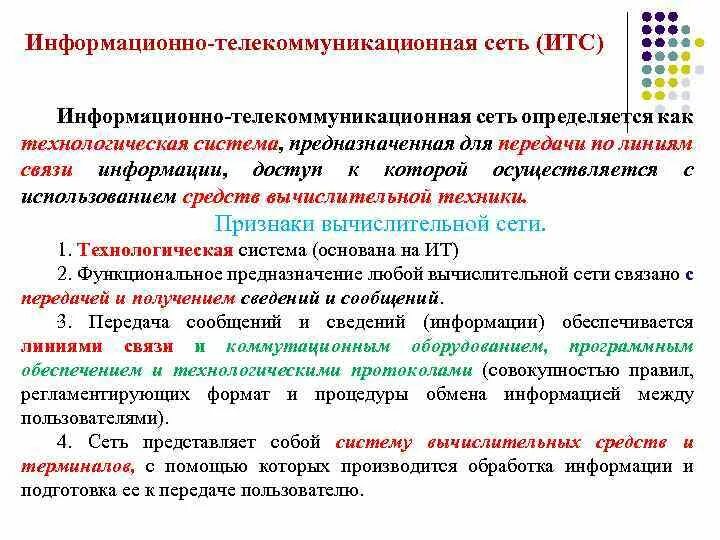 Информационно-телекоммуникационная сеть (ИТС)

Информационно-телекоммуникационная сеть определяется как технологическая система, предназначенная для передачи по линиям связи информации, доступ к которой осуществляется с использованием средств вычислительной техники.

Признаки вычислительной сети.

1. Технологическая система (основана на ИТ)

2. Функциональное предназначение любой вычислительной сети связано с передачей и получением сведений и сообщений.

3. Передача сообщений и сведений (информации) обеспечивается линиями связи и коммутационным оборудованием, программным обеспечением и технологическими протоколами (совокупностью правил, регламентирующих формат и процедуры обмена информацией между пользователями).

4. Сеть представляет собой систему вычислительных средств и терминалов, с помощью которых производится обработка информации и подготовка ее к передаче пользователю.